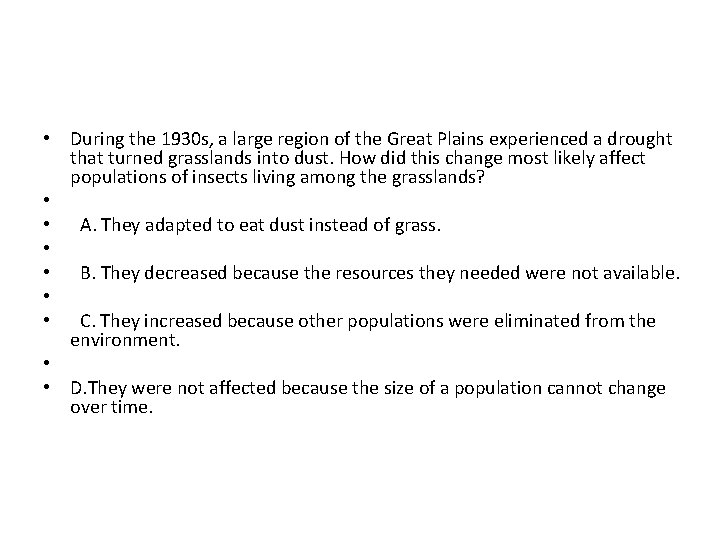 • During the 1930s, a large region of the Great Plains experienced a drought that turned grasslands into dust. How did this change most likely affect populations of insects living among the grasslands?
•
• A. They adapted to eat dust instead of grass.
•
• B. They decreased because the resources they needed were not available.
•
• C. They increased because other populations were eliminated from the environment.
•
• D.They were not affected because the size of a population cannot change over time.